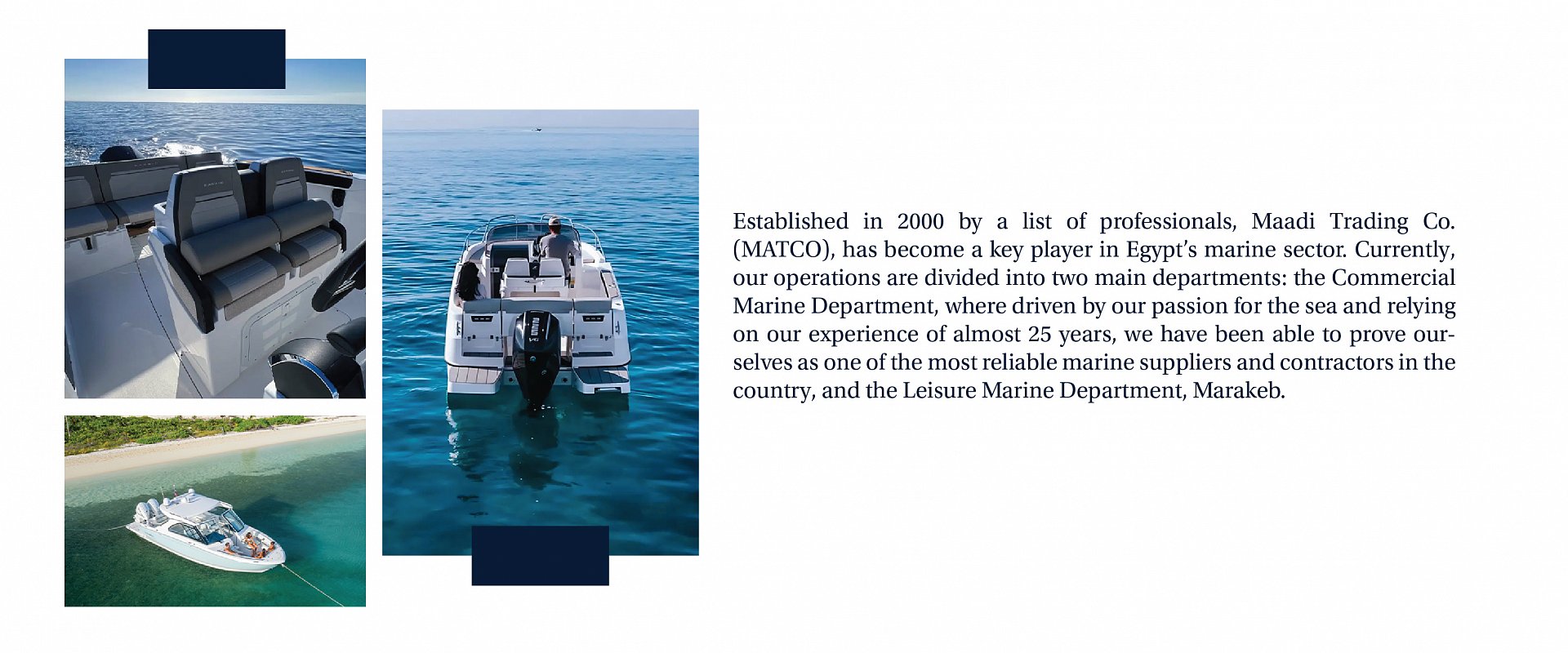 Established in 2000 by a list of professionals, Maadi Trading Co. (MATCO), has become a key player in Egypt's marine sector. Currently, our operations are divided into two main departments: the Commercial Marine Department, where driven by our passion for the sea and relying on our experience of almost 25 years, we have been able to prove ourselves as one of the most reliable marine suppliers and contractors in the country, and the Leisure Marine Department, Marakeb.